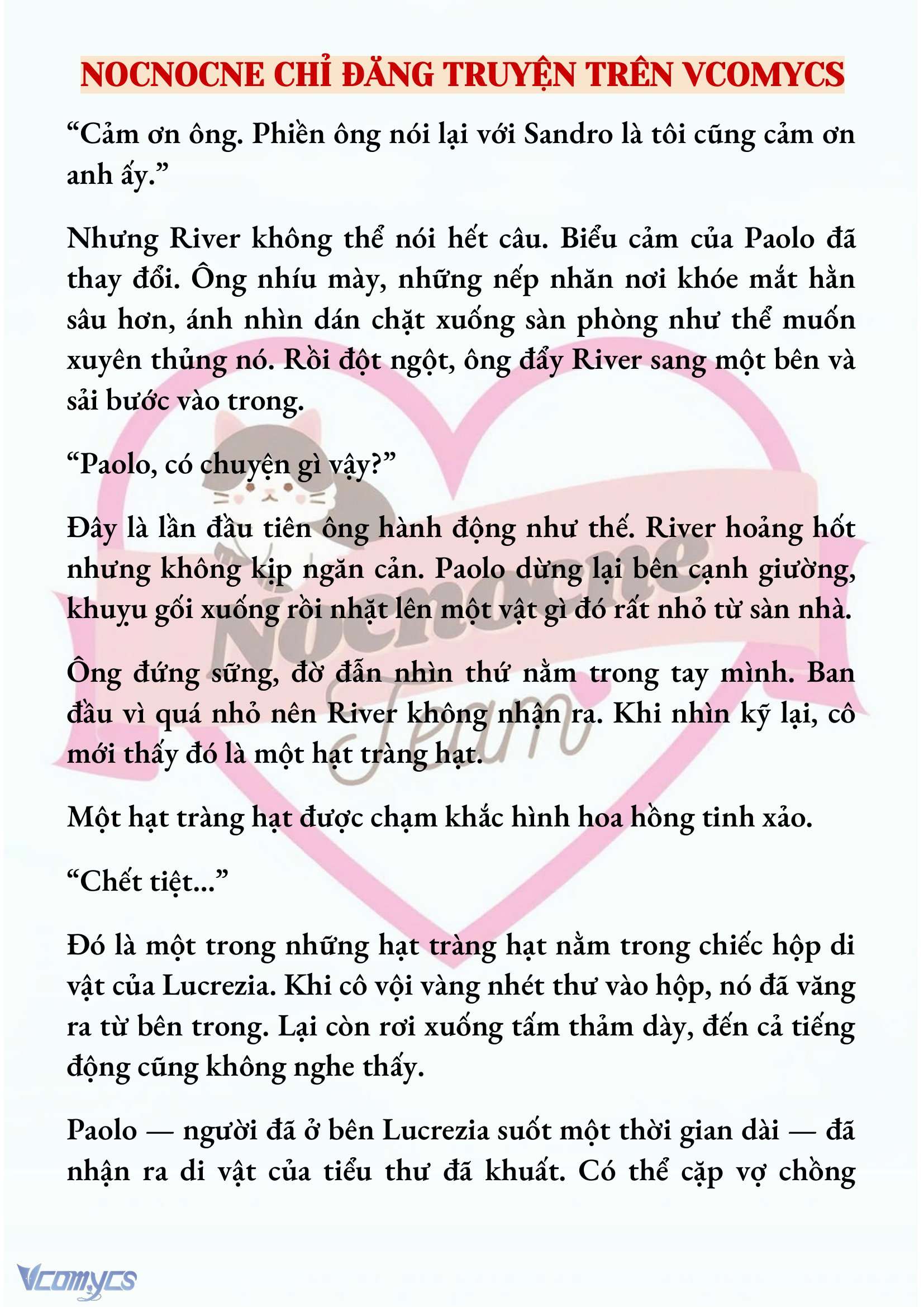 NOCNOCNE CHỈ ĐĂNG TRUYỆN TRÊN VCOMYCS

“Cảm ơn ông. Phiền ông nói lại với Sandro là tôi cũng cảm ơn anh ấy.”

Nhưng River không thể nói hết câu. Biểu cảm của Paolo đã thay đổi. Ông nhíu mày, những nếp nhăn nơi khóe mắt hằn sâu hơn, ánh nhìn dán chặt xuống sàn phòng như thể muốn xuyên thủng nó. Rồi đột ngột, ông đẩy River sang một bên và sải bước vào trong.

“Paolo, có chuyện gì vậy?”

Đây là lần đầu tiên ông hành động như thế. River hoảng hốt nhưng không kịp ngăn cản. Paolo dừng lại bên cạnh giường, khuỵu gối xuống rồi nhặt lên một vật gì đó rất nhỏ từ sàn nhà.

Ông đứng sững, đờ đẫn nhìn thứ nằm trong tay mình. Ban đầu vì quá nhỏ nên River không nhận ra. Khi nhìn kỹ lại, cô mới thấy đó là một hạt tràng hạt.

Một hạt tràng hạt được chạm khắc hình hoa hồng tinh xảo.

“Chết tiệt...”

Đó là một trong những hạt tràng hạt nằm trong chiếc hộp di vật của Lucrezia. Khi cô vội vàng nhét thư vào hộp, nó đã văng ra từ bên trong. Lại còn rơi xuống tấm thảm dày, đến cả tiếng động cũng không nghe thấy.

Paolo — người đã ở bên Lucrezia suốt một thời gian dài — đã nhận ra di vật của tiểu thư đã khuất. Có thể cặp vợ chồng

Nocnocne Team

Vcomycs